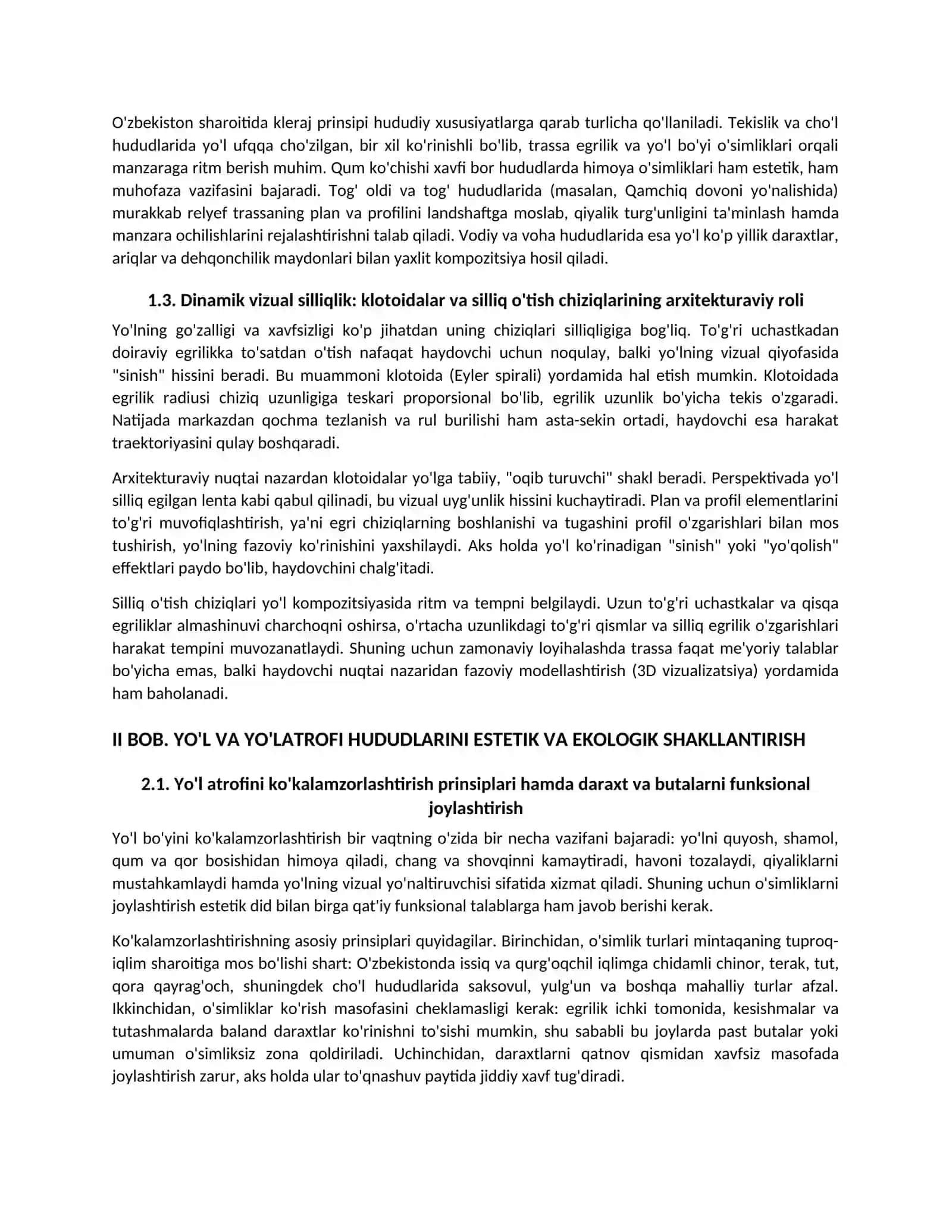 O'zbekiston sharoitida kleraj prinsipi hududiy xususiyatlarga qarab turlicha qo'llaniladi. Tekislik va cho'l hududlarida yo'l ufqqa cho'zilgan, bir xil ko'rinishli bo'lib, trassa egrilik va yo'l bo'yi o'simliklari orqali manzaraga ritm berish muhim. Qum ko'chishi xavfi bor hududlarda himoya o'simliklari ham estetik, ham muhofaza vazifasini bajaradi. Tog' oldi va tog' hududlarida (masalan, Qamchiq dovoni yo'nalishida) murakkab relyef trassaning plan va profilini landshaftga moslab, qiyalik turg'unligini ta'minlash hamda manzara ochilishlarini rejalashtirishni talab qiladi. Vodiy va voha hududlarida esa yo'l ko'p yillik daraxtlar, ariqlar va dehqonchilik maydonlari bilan yaxlit kompozitsiya hosil qiladi.

1.3. Dinamik vizual silliqlik: klotoidalar va silliq o'tish chiziqlarining arxitekturaviy roli

Yo'lning go'zalligi va xavfsizligi ko'p jihatdan uning chiziqlari silliqligiga bog'liq. To'g'ri uchastkadan doiraviy egrilikka to'satdan o'tish nafaqat haydovchi uchun noqulay, balki yo'lning vizual qiyofasida "sinish" hissini beradi. Bu muammoni klotoida (Eyler spirali) yordamida hal etish mumkin. Klotoidada egrilik radiusi chiziq uzunligiga teskari proporsional bo'lib, egrilik uzunlik bo'yicha tekis o'zgaradi. Natijada markazdan qochma tezlanish va rul burilishi ham asta-sekin ortadi, haydovchi esa harakat traektoriyasini qulay boshqaradi.

Arxitekturaviy nuqtai nazardan klotoidalar yo'lga tabiiy, "oqib turuvchi" shakl beradi. Perspektivada yo'l silliq egilgan lenta kabi qabul qilinadi, bu vizual uyg'unlik hissini kuchaytiradi. Plan va profil elementlarini to'g'ri muvofiqlashtirish, ya'ni egri chiziqlarning boshlanishi va tugashini profil o'zgarishlari bilan mos tushirish, yo'lning fazoviy ko'rinishini yaxshilaydi. Aks holda yo'l ko'rinadigan "sinish" yoki "yo'qolish" effektlari paydo bo'lib, haydovchini chalg'itadi.

Silliq o'tish chiziqlari yo'l kompozitsiyasida ritm va tempni belgilaydi. Uzun to'g'ri uchastkalar va qisqa egriliklar almashinuvi charchoqni oshirsa, o'rtacha uzunlikdagi to'g'ri qismlar va silliq egrilik o'zgarishlari harakat tempini muvozanatlaydi. Shuning uchun zamonaviy loyihalashda trassa faqat me'yoriy talablar bo'yicha emas, balki haydovchi nuqtai nazaridan fazoviy modellashtirish (3D vizualizatsiya) yordamida ham baholanadi.

II BOB. YO'L VA YO'LATROFI HUDUDLARINI ESTETIK VA EKOLOGIK SHAKLLANTIRISH

2.1. Yo'l atrofini ko'kalamzorlashtirish prinsiplari hamda daraxt va butalarni funksional joylashtirish

Yo'l bo'yini ko'kalamzorlashtirish bir vaqtning o'zida bir necha vazifani bajaradi: yo'lni quyosh, shamol, qum va qor bosishidan himoya qiladi, chang va shovqinni kamaytiradi, havoni tozalaydi, qiyaliklarni mustahkamlaydi hamda yo'lning vizual yo'naltiruvchisi sifatida xizmat qiladi. Shuning uchun o'simliklarni joylashtirish estetik did bilan birga qat'iy funksional talablarga ham javob berishi kerak.

Ko'kalamzorlashtirishning asosiy prinsiplari quyidagilar. Birinchidan, o'simlik turlari mintaqaning tuproq-iqlim sharoitiga mos bo'lishi shart: O'zbekistonda issiq va qurg'oqchil iqlimga chidamli chinor, terak, tut, qora qayrag'och, shuningdek cho'l hududlarida saksovul, yulg'un va boshqa mahalliy turlar afzal. Ikkinchidan, o'simliklar ko'rish masofasini cheklamasligi kerak: egrilik ichki tomonida, kesishmalar va tutashmalarda baland daraxtlar ko'rinishni to'sishi mumkin, shu sababli bu joylarda past butalar yoki umuman o'simliksiz zona qoldiriladi. Uchinchidan, daraxtlarni qatnov qismidan xavfsiz masofada joylashtirish zarur, aks holda ular to'qnashuv paytida jiddiy xavf tug'diradi.